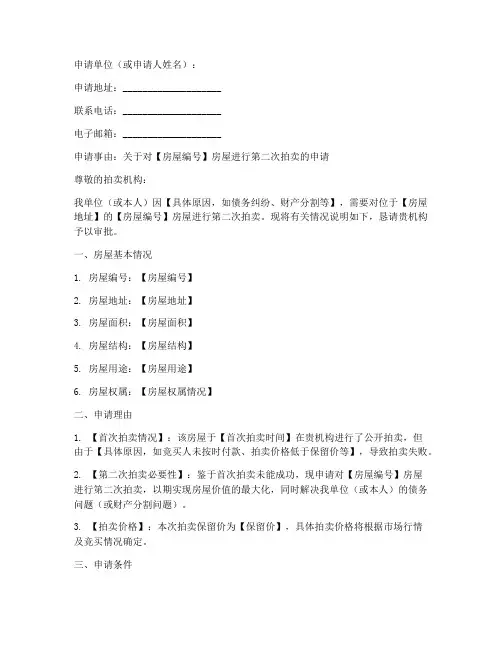 申请单位（或申请人姓名）：

申请地址：____________________

联系电话：____________________

电子邮箱：____________________

申请事由：关于对【房屋编号】房屋进行第二次拍卖的申请

尊敬的拍卖机构：

我单位（或本人）因【具体原因，如债务纠纷、财产分割等】，需要对位于【房屋地址】的【房屋编号】房屋进行第二次拍卖。现将有关情况说明如下，恳请贵机构予以审批。

一、房屋基本情况

1. 房屋编号：【房屋编号】

2. 房屋地址：【房屋地址】

3. 房屋面积：【房屋面积】

4. 房屋结构：【房屋结构】

5. 房屋用途：【房屋用途】

6. 房屋权属：【房屋权属情况】

二、申请理由

1. 【首次拍卖情况】：该房屋于【首次拍卖时间】在贵机构进行了公开拍卖，但由于【具体原因，如竞买人未按时付款、拍卖价格低于保留价等】，导致拍卖失败。

2. 【第二次拍卖必要性】：鉴于首次拍卖未能成功，现申请对【房屋编号】房屋进行第二次拍卖，以期实现房屋价值的最大化，同时解决我单位（或本人）的债务问题（或财产分割问题）。

3. 【拍卖价格】：本次拍卖保留价为【保留价】，具体拍卖价格将根据市场行情及竞买情况确定。

三、申请条件